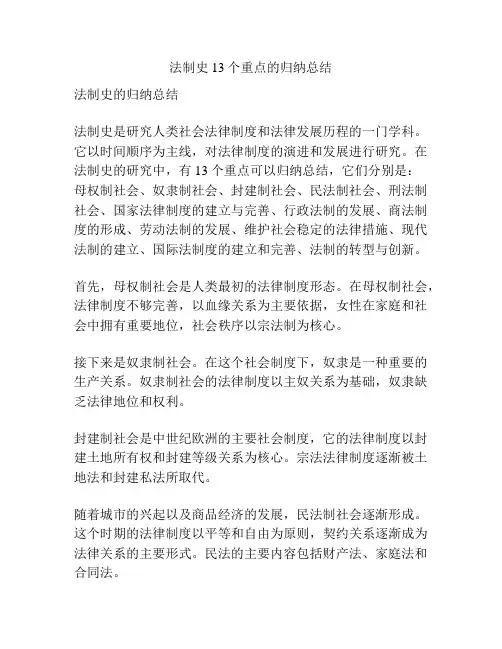 法制史 13 个重点的归纳总结

法制史的归纳总结

法制史是研究人类社会法律制度和法律发展历程的一门学科。它以时间顺序为主线，对法律制度的演进和发展进行研究。在法制史的研究中，有 13 个重点可以归纳总结，它们分别是：母权制社会、奴隶制社会、封建制社会、民法制社会、刑法制社会、国家法律制度的建立与完善、行政法制的发展、商法制度的形成、劳动法制的发展、维护社会稳定的法律措施、现代法制的建立、国际法制度的建立和完善、法制的转型与创新。

首先，母权制社会是人类最初的法律制度形态。在母权制社会，法律制度不够完善，以血缘关系为主要依据，女性在家庭和社会中拥有重要地位，社会秩序以宗法制为核心。

接下来是奴隶制社会。在这个社会制度下，奴隶是一种重要的生产关系。奴隶制社会的法律制度以主奴关系为基础，奴隶缺乏法律地位和权利。

封建制社会是中世纪欧洲的主要社会制度，它的法律制度以封建土地所有权和封建等级关系为核心。宗法法律制度逐渐被土地法和封建私法所取代。

随着城市的兴起以及商品经济的发展，民法制社会逐渐形成。这个时期的法律制度以平等和自由为原则，契约关系逐渐成为法律关系的主要形式。民法的主要内容包括财产法、家庭法和合同法。